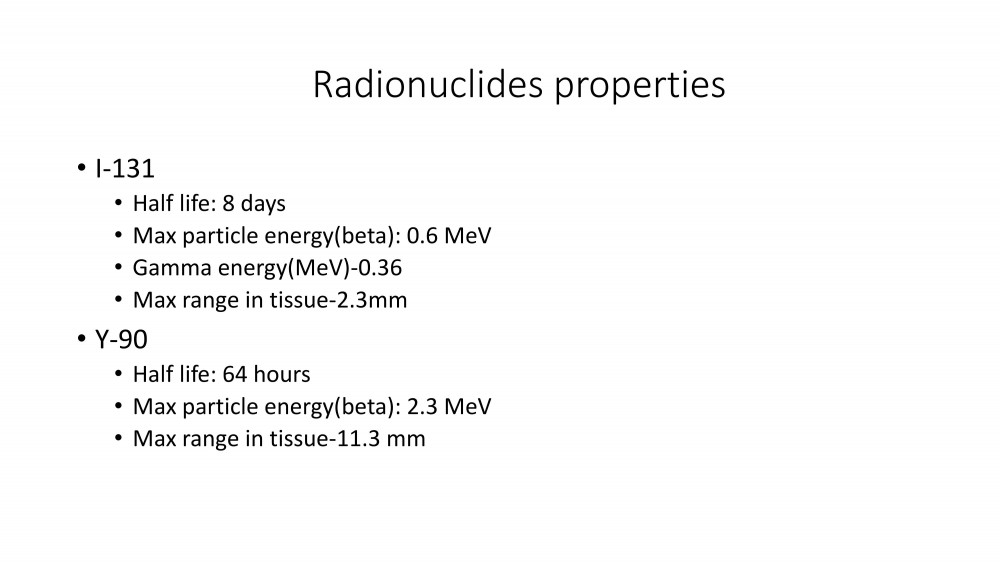 Radionuclides properties

• I-131
  • Half life: 8 days
  • Max particle energy(beta): 0.6 MeV
  • Gamma energy(MeV)-0.36
  • Max range in tissue-2.3mm
• Y-90
  • Half life: 64 hours
  • Max particle energy(beta): 2.3 MeV
  • Max range in tissue-11.3 mm